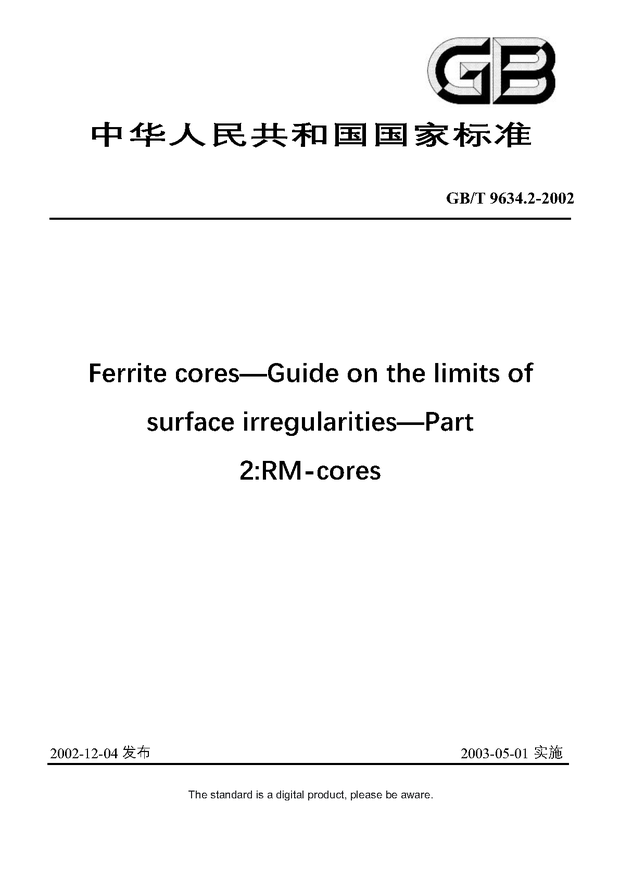 GB

中华人民共和国国家标准

GB/T 9634.2-2002

Ferrite cores—Guide on the limits of surface irregularities—Part 2:RM-cores

2002-12-04 发布

2003-05-01 实施

The standard is a digital product, please be aware.